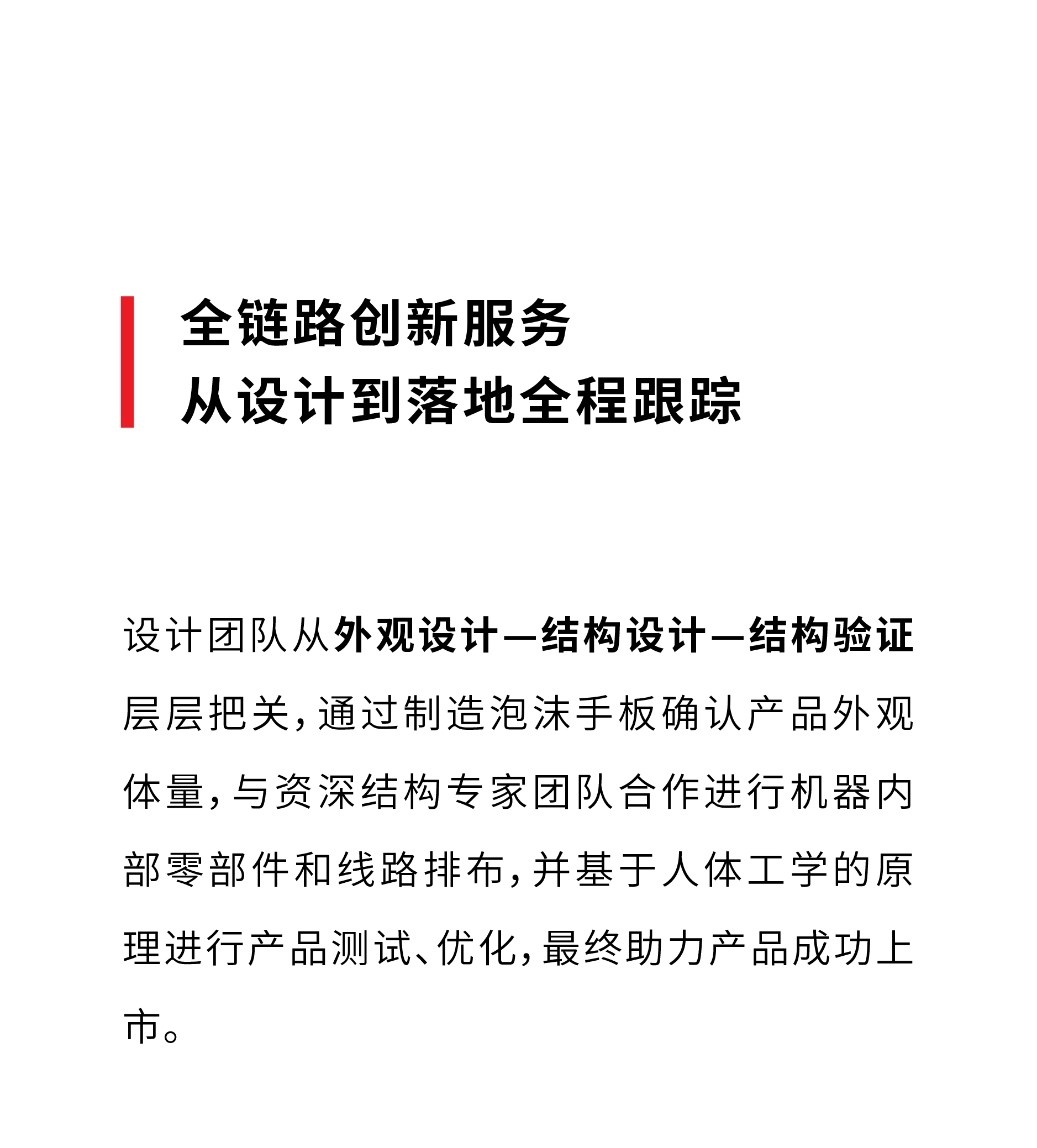 全链路创新服务
从设计到落地全程跟踪

设计团队从外观设计—结构设计—结构验证层层把关，通过制造泡沫手板确认产品外观体量，与资深结构专家团队合作进行机器内部零部件和线路排布，并基于人体工学的原理进行产品测试、优化，最终助力产品成功上市。